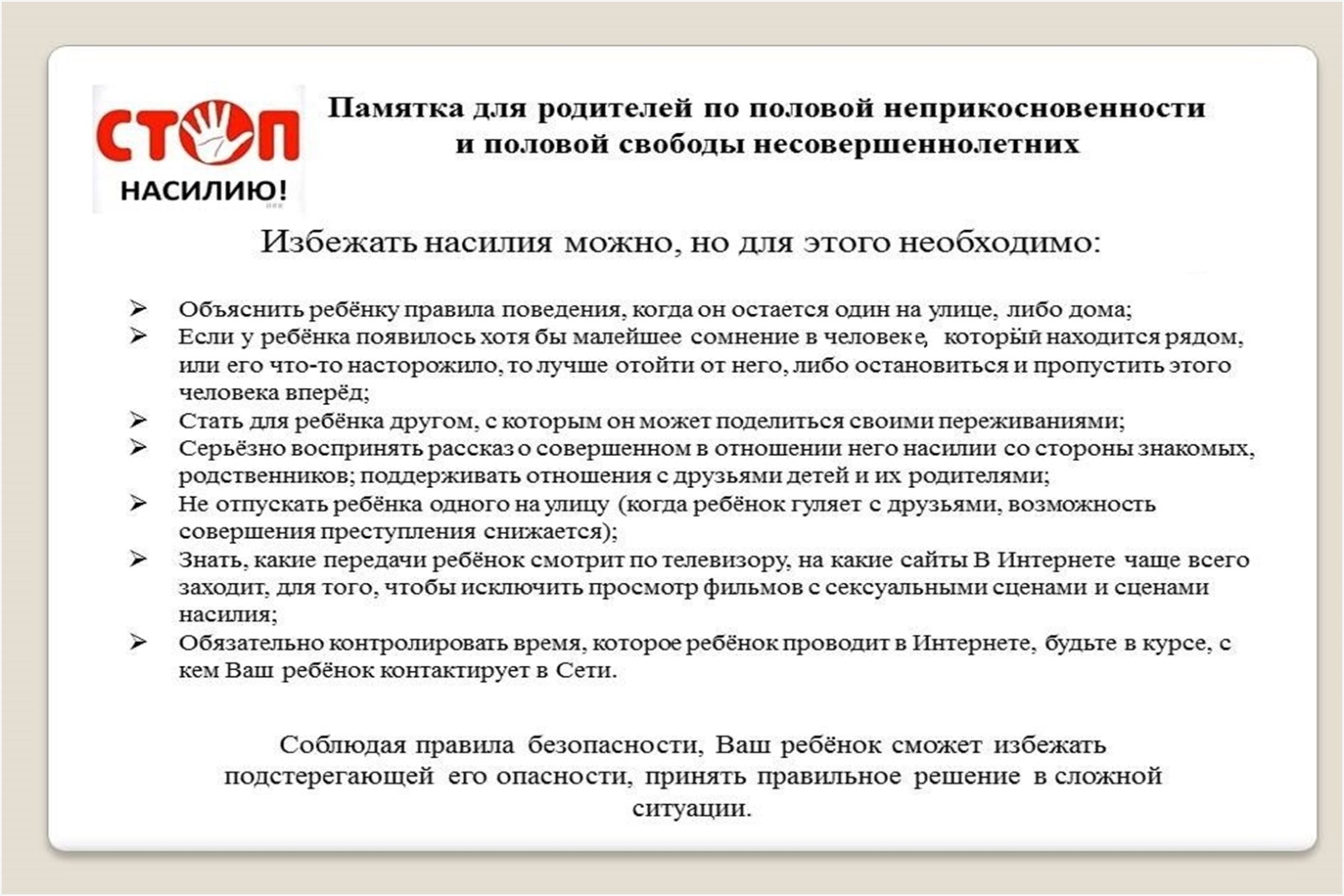 СТОП
НАСИЛИЮ!

Памятка для родителей по половой неприкосновенности и половой свободы несовершеннолетних

Избежать насилия можно, но для этого необходимо:

➢ Объяснить ребёнку правила поведения, когда он остается один на улице, либо дома;
➢ Если у ребёнка появилось хотя бы малейшее сомнение в человеке, который находится рядом, или его что-то насторожило, то лучше отойти от него, либо остановиться и пропустить этого человека вперёд;
➢ Стать для ребёнка другом, с которым он может поделиться своими переживаниями;
➢ Серьёзно воспринять рассказ о совершенном в отношении него насилии со стороны знакомых, родственников; поддерживать отношения с друзьями детей и их родителями;
➢ Не отпускать ребёнка одного на улицу (когда ребёнок гуляет с друзьями, возможность совершения преступления снижается);
➢ Знать, какие передачи ребёнок смотрит по телевизору, на какие сайты В Интернете чаще всего заходит, для того, чтобы исключить просмотр фильмов с сексуальными сценами и сценами насилия;
➢ Обязательно контролировать время, которое ребёнок проводит в Интернете, будьте в курсе, с кем Ваш ребёнок контактирует в Сети.

Соблюдая правила безопасности, Ваш ребёнок сможет избежать подстерегающей его опасности, принять правильное решение в сложной ситуации.